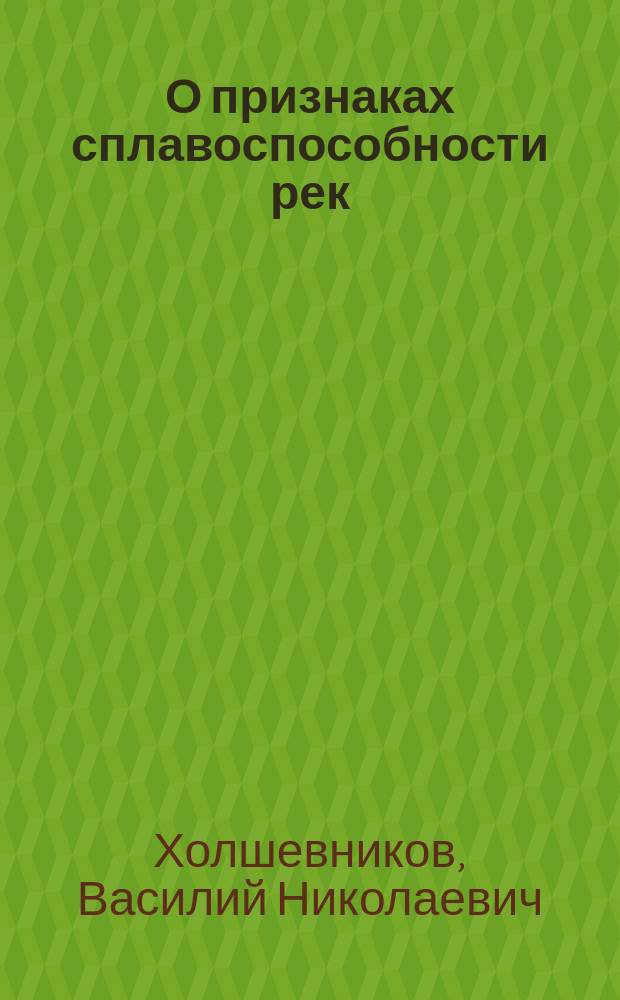 О признаках сплавоспособности рек

Холшевников, Василий Николаевич